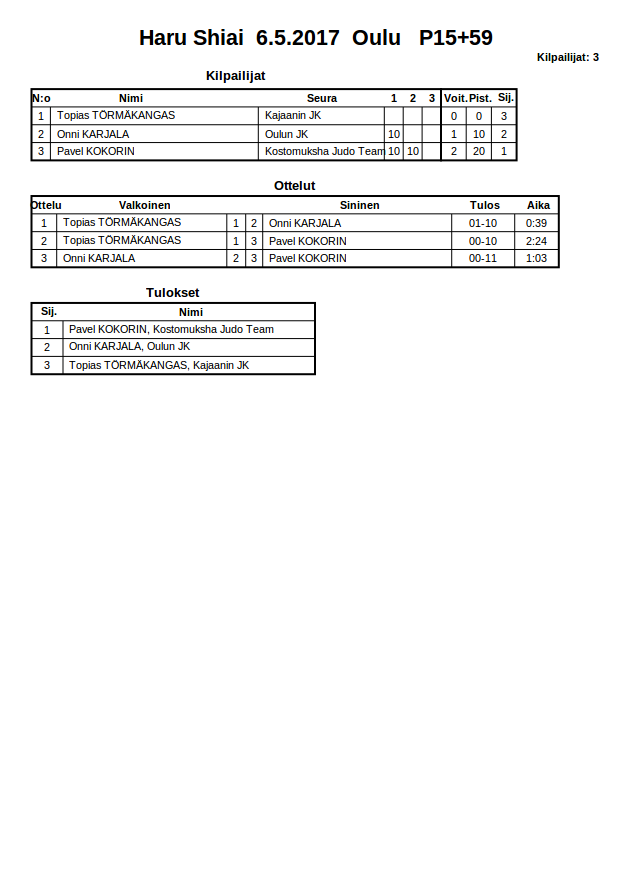 Haru Shiai 6.5.2017 Oulu P15+59

Kilpailijat: 3

Kilpailijat

| N:o | Nimi | Seura | 1 | 2 | 3 | Voit. | Pist. | Sij. |
|---|---|---|---|---|---|---|---|---|
| 1 | Topias TÖRMÄKANGAS | Kajaanin JK | | | | 0 | 0 | 3 |
| 2 | Onni KARJALA | Oulun JK | 10 | | | 1 | 10 | 2 |
| 3 | Pavel KOKORIN | Kostomuksha Judo Team | 10 | 10 | | 2 | 20 | 1 |

Ottelut

| Ottelu | Valkoinen | | | Sininen | Tulos | Aika |
|---|---|---|---|---|---|---|
| 1 | Topias TÖRMÄKANGAS | 1 | 2 | Onni KARJALA | 01-10 | 0:39 |
| 2 | Topias TÖRMÄKANGAS | 1 | 3 | Pavel KOKORIN | 00-10 | 2:24 |
| 3 | Onni KARJALA | 2 | 3 | Pavel KOKORIN | 00-11 | 1:03 |

Tulokset

| Sij. | Nimi |
|---|---|
| 1 | Pavel KOKORIN, Kostomuksha Judo Team |
| 2 | Onni KARJALA, Oulun JK |
| 3 | Topias TÖRMÄKANGAS, Kajaanin JK |